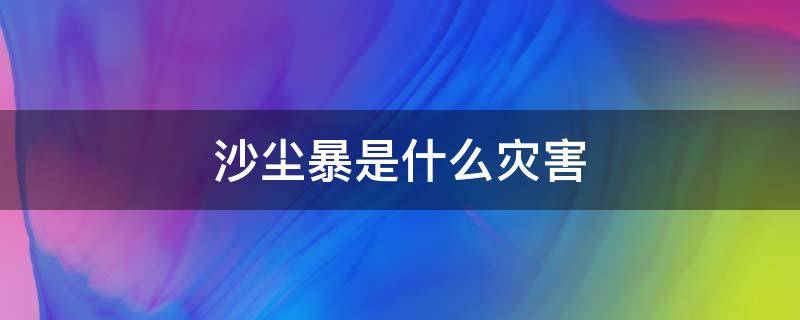 沙尘暴是什么灾害